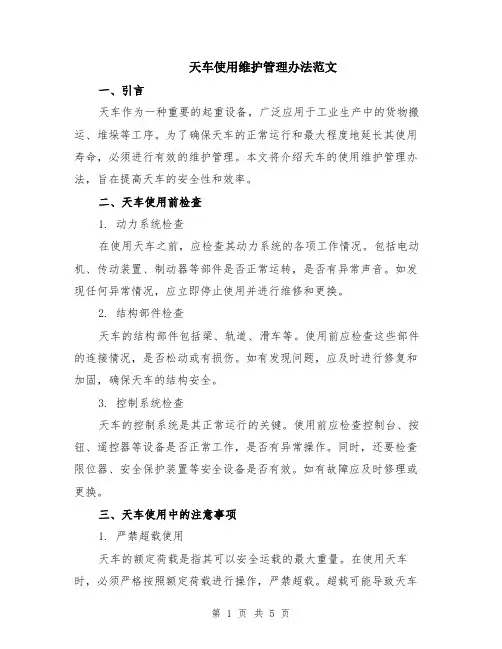 天车使用维护管理办法范文

一、引言

天车作为一种重要的起重设备，广泛应用于工业生产中的货物搬运、堆垛等工序。为了确保天车的正常运行和最大程度地延长其使用寿命，必须进行有效的维护管理。本文将介绍天车的使用维护管理办法，旨在提高天车的安全性和效率。

二、天车使用前检查

1. 动力系统检查

在使用天车之前，应检查其动力系统的各项工作情况。包括电动机、传动装置、制动器等部件是否正常运转，是否有异常声音。如发现任何异常情况，应立即停止使用并进行维修和更换。

2. 结构部件检查

天车的结构部件包括梁、轨道、滑车等。使用前应检查这些部件的连接情况，是否松动或有损伤。如有发现问题，应及时进行修复和加固，确保天车的结构安全。

3. 控制系统检查

天车的控制系统是其正常运行的关键。使用前应检查控制台、按钮、遥控器等设备是否正常工作，是否有异常操作。同时，还要检查限位器、安全保护装置等安全设备是否有效。如有故障应及时修理或更换。

三、天车使用中的注意事项

1. 严禁超载使用

天车的额定荷载是指其可以安全运载的最大重量。在使用天车时，必须严格按照额定荷载进行操作，严禁超载。超载可能导致天车

第 1 页 共 5 页